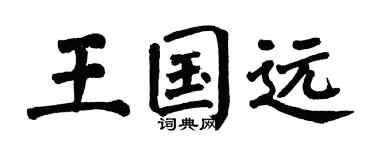 王国远

词典网